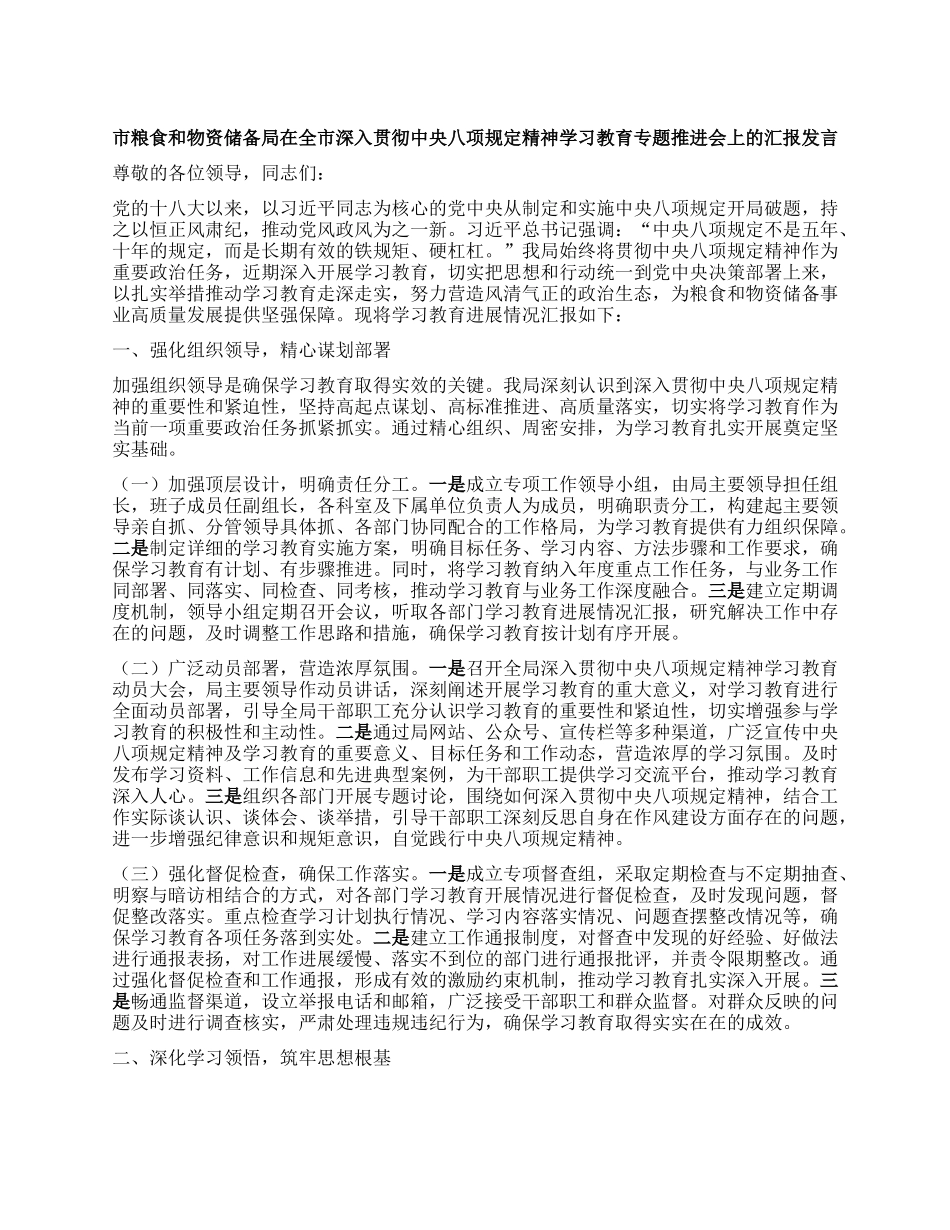 市粮食和物资储备局在全市深入贯彻中央八项规定精神学习教育专题推进会上的汇报发言

尊敬的各位领导，同志们：

党的十八大以来，以习近平同志为核心的党中央从制定和实施中央八项规定开局破题，持之以恒正风肃纪，推动党风政风为之一新。习近平总书记强调：“中央八项规定不是五年、十年的规定，而是长期有效的铁规矩、硬杠杠。”我局始终将贯彻中央八项规定精神作为重要政治任务，近期深入开展学习教育，切实把思想和行动统一到党中央决策部署上来，以扎实举措推动学习教育走深走实，努力营造风清气正的政治生态，为粮食和物资储备事业高质量发展提供坚强保障。现将学习教育进展情况汇报如下：

一、强化组织领导，精心谋划部署

加强组织领导是确保学习教育取得实效的关键。我局深刻认识到深入贯彻中央八项规定精神的重要性和紧迫性，坚持高起点谋划、高标准推进、高质量落实，切实将学习教育作为当前一项重要政治任务抓紧抓实。通过精心组织、周密安排，为学习教育扎实开展奠定坚实基础。

（一）加强顶层设计，明确责任分工。一是成立专项工作领导小组，由局主要领导担任组长，班子成员任副组长，各科室及下属单位负责人为成员，明确职责分工，构建起主要领导亲自抓、分管领导具体抓、各部门协同配合的工作格局，为学习教育提供有力组织保障。二是制定详细的学习教育实施方案，明确目标任务、学习内容、方法步骤和工作要求，确保学习教育有计划、有步骤推进。同时，将学习教育纳入年度重点工作任务，与业务工作同部署、同落实、同检查、同考核，推动学习教育与业务工作深度融合。三是建立定期调度机制，领导小组定期召开会议，听取各部门学习教育进展情况汇报，研究解决工作中存在的问题，及时调整工作思路和措施，确保学习教育按计划有序开展。

（二）广泛动员部署，营造浓厚氛围。一是召开全局深入贯彻中央八项规定精神学习教育动员大会，局主要领导作动员讲话，深刻阐述开展学习教育的重大意义，对学习教育进行全面动员部署，引导全局干部职工充分认识学习教育的重要性和紧迫性，切实增强参与学习教育的积极性和主动性。二是通过局网站、公众号、宣传栏等多种渠道，广泛宣传中央八项规定精神及学习教育的重要意义、目标任务和工作动态，营造浓厚的学习氛围。及时发布学习资料、工作信息和先进典型案例，为干部职工提供学习交流平台，推动学习教育深入人心。三是组织各部门开展专题讨论，围绕如何深入贯彻中央八项规定精神，结合工作实际谈认识、谈体会、谈举措，引导干部职工深刻反思自身在作风建设方面存在的问题，进一步增强纪律意识和规矩意识，自觉践行中央八项规定精神。

（三）强化督促检查，确保工作落实。一是成立专项督查组，采取定期检查与不定期抽查、明察与暗访相结合的方式，对各部门学习教育开展情况进行督促检查，及时发现问题，督促整改落实。重点检查学习计划执行情况、学习内容落实情况、问题查摆整改情况等，确保学习教育各项任务落到实处。二是建立工作通报制度，对督查中发现的好经验、好做法进行通报表扬，对工作进展缓慢、落实不到位的部门进行通报批评，并责令限期整改。通过强化督促检查和工作通报，形成有效的激励约束机制，推动学习教育扎实深入开展。三是畅通监督渠道，设立举报电话和邮箱，广泛接受干部职工和群众监督。对群众反映的问题及时进行调查核实，严肃处理违规违纪行为，确保学习教育取得实实在在的成效。

二、深化学习领悟，筑牢思想根基